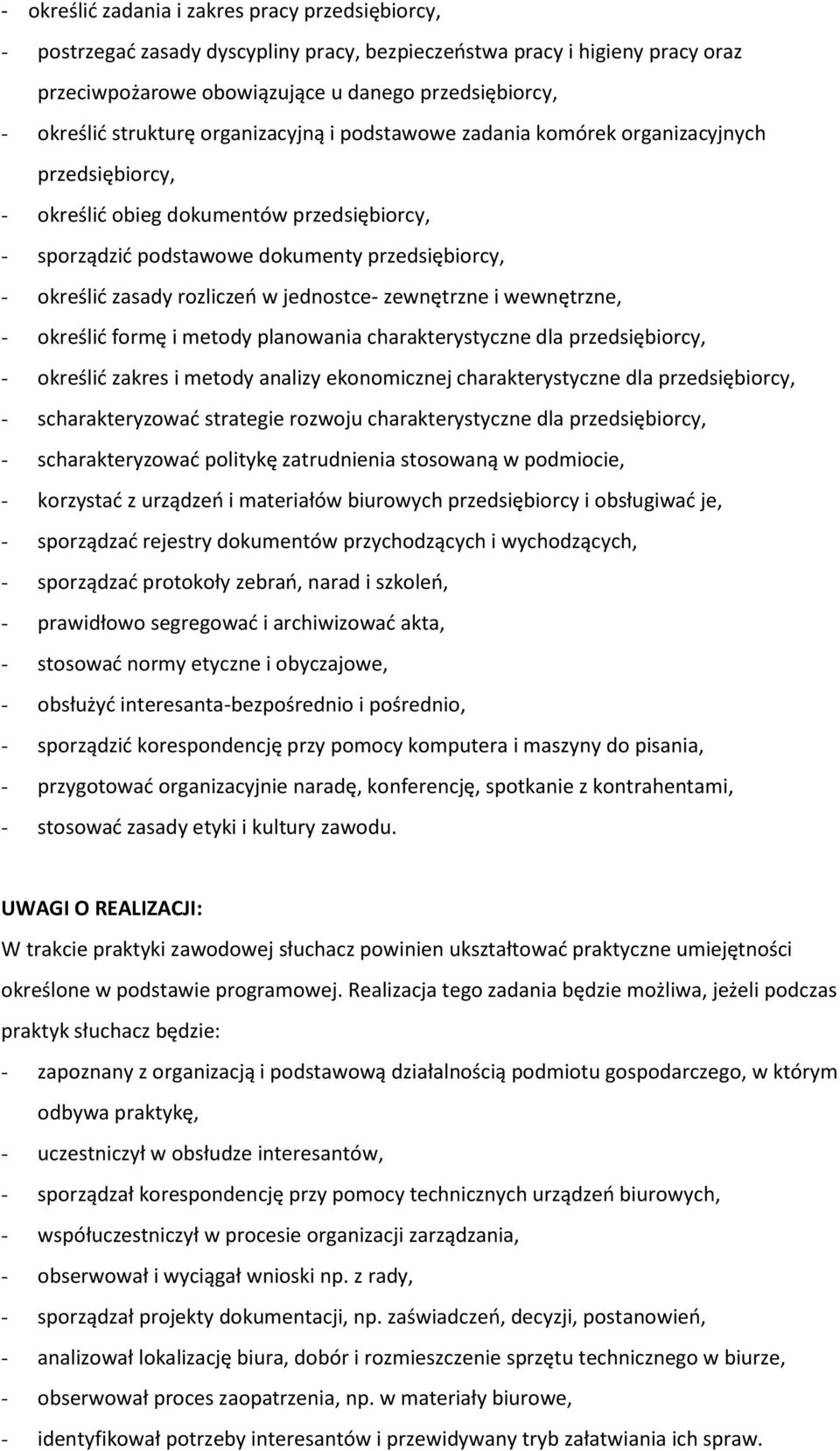 - określić zadania i zakres pracy przedsiębiorcy,
- postrzegać zasady dyscypliny pracy, bezpieczeństwa pracy i higieny pracy oraz przeciwpożarowe obowiązujące u danego przedsiębiorcy,
- określić strukturę organizacyjną i podstawowe zadania komórek organizacyjnych przedsiębiorcy,
- określić obieg dokumentów przedsiębiorcy,
- sporządzić podstawowe dokumenty przedsiębiorcy,
- określić zasady rozliczeń w jednostce- zewnętrzne i wewnętrzne,
- określić formę i metody planowania charakterystyczne dla przedsiębiorcy,
- określić zakres i metody analizy ekonomicznej charakterystyczne dla przedsiębiorcy,
- scharakteryzować strategie rozwoju charakterystyczne dla przedsiębiorcy,
- scharakteryzować politykę zatrudnienia stosowaną w podmiocie,
- korzystać z urządzeń i materiałów biurowych przedsiębiorcy i obsługiwać je,
- sporządzać rejestry dokumentów przychodzących i wychodzących,
- sporządzać protokoły zebrań, narad i szkoleń,
- prawidłowo segregować i archiwizować akta,
- stosować normy etyczne i obyczajowe,
- obsłużyć interesanta-bezpośrednio i pośrednio,
- sporządzić korespondencję przy pomocy komputera i maszyny do pisania,
- przygotować organizacyjnie naradę, konferencję, spotkanie z kontrahentami,
- stosować zasady etyki i kultury zawodu.

UWAGI O REALIZACJI:
W trakcie praktyki zawodowej słuchacz powinien ukształtować praktyczne umiejętności określone w podstawie programowej. Realizacja tego zadania będzie możliwa, jeżeli podczas praktyk słuchacz będzie:
- zapoznany z organizacją i podstawową działalnością podmiotu gospodarczego, w którym odbywa praktykę,
- uczestniczył w obsłudze interesantów,
- sporządzał korespondencję przy pomocy technicznych urządzeń biurowych,
- współuczestniczył w procesie organizacji zarządzania,
- obserwował i wyciągał wnioski np. z rady,
- sporządzał projekty dokumentacji, np. zaświadczeń, decyzji, postanowień,
- analizował lokalizację biura, dobór i rozmieszczenie sprzętu technicznego w biurze,
- obserwował proces zaopatrzenia, np. w materiały biurowe,
- identyfikował potrzeby interesantów i przewidywany tryb załatwiania ich spraw.